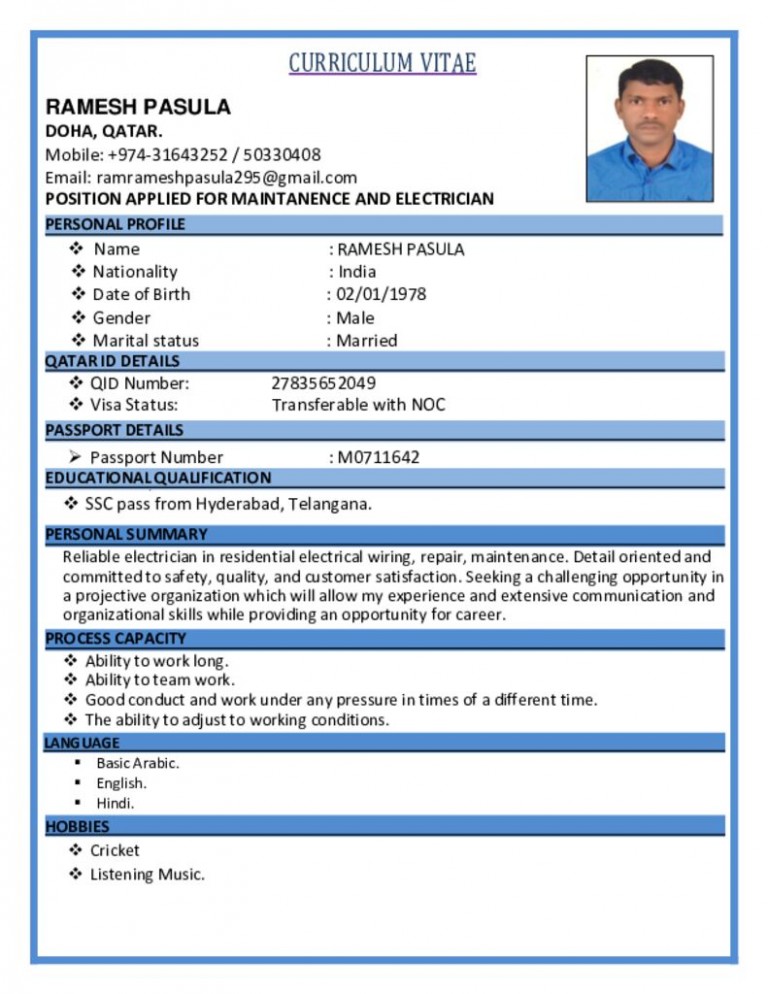 CURRICULUM VITAE

RAMESH PASULA
DOHA, QATAR.
Mobile: +974-31643252 / 50330408
Email: ramrameshpasula295@gmail.com
POSITION APPLIED FOR MAINTANENCE AND ELECTRICIAN

PERSONAL PROFILE
❖ Name : RAMESH PASULA
❖ Nationality : India
❖ Date of Birth : 02/01/1978
❖ Gender : Male
❖ Marital status : Married

QATAR ID DETAILS
❖ QID Number: 27835652049
❖ Visa Status: Transferable with NOC

PASSPORT DETAILS
➢ Passport Number : M0711642

EDUCATIONAL QUALIFICATION
❖ SSC pass from Hyderabad, Telangana.

PERSONAL SUMMARY
Reliable electrician in residential electrical wiring, repair, maintenance. Detail oriented and committed to safety, quality, and customer satisfaction. Seeking a challenging opportunity in a projective organization which will allow my experience and extensive communication and organizational skills while providing an opportunity for career.

PROCESS CAPACITY
❖ Ability to work long.
❖ Ability to team work.
❖ Good conduct and work under any pressure in times of a different time.
❖ The ability to adjust to working conditions.

LANGUAGE
• Basic Arabic.
• English.
• Hindi.

HOBBIES
❖ Cricket
❖ Listening Music.